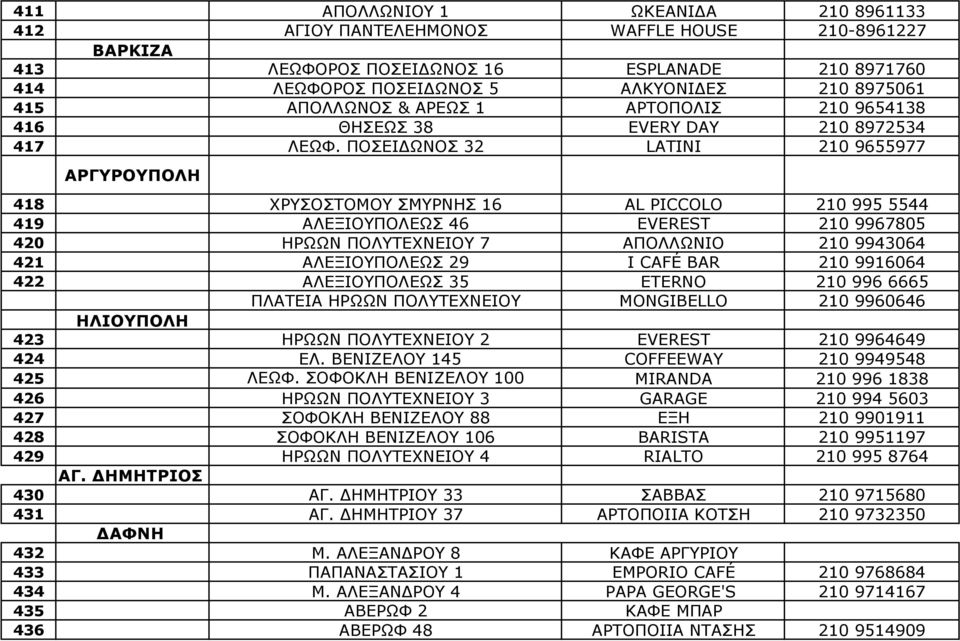 | | | | |
|---|---|---|---|
| 411 | ΑΠΟΛΛΩΝΙΟΥ 1 | ΩΚΕΑΝΙΔΑ | 210 8961133 |
| 412 | ΑΓΙΟΥ ΠΑΝΤΕΛΕΗΜΟΝΟΣ | WAFFLE HOUSE | 210-8961227 |
| ΒΑΡΚΙΖΑ | | | |
| 413 | ΛΕΩΦΟΡΟΣ ΠΟΣΕΙΔΩΝΟΣ 16 | ESPLANADE | 210 8971760 |
| 414 | ΛΕΩΦΟΡΟΣ ΠΟΣΕΙΔΩΝΟΣ 5 | ΑΛΚΥΟΝΙΔΕΣ | 210 8975061 |
| 415 | ΑΠΟΛΛΩΝΟΣ & ΑΡΕΩΣ 1 | ΑΡΤΟΠΟΛΙΣ | 210 9654138 |
| 416 | ΘΗΣΕΩΣ 38 | EVERY DAY | 210 8972534 |
| 417 | ΛΕΩΦ. ΠΟΣΕΙΔΩΝΟΣ 32 | LATINI | 210 9655977 |
| ΑΡΓΥΡΟΥΠΟΛΗ | | | |
| 418 | ΧΡΥΣΟΣΤΟΜΟΥ ΣΜΥΡΝΗΣ 16 | AL PICCOLO | 210 995 5544 |
| 419 | ΑΛΕΞΙΟΥΠΟΛΕΩΣ 46 | EVEREST | 210 9967805 |
| 420 | ΗΡΩΩΝ ΠΟΛΥΤΕΧΝΕΙΟΥ 7 | ΑΠΟΛΛΩΝΙΟ | 210 9943064 |
| 421 | ΑΛΕΞΙΟΥΠΟΛΕΩΣ 29 | I CAFÉ BAR | 210 9916064 |
| 422 | ΑΛΕΞΙΟΥΠΟΛΕΩΣ 35 | ETERNO | 210 996 6665 |
| | ΠΛΑΤΕΙΑ ΗΡΩΩΝ ΠΟΛΥΤΕΧΝΕΙΟΥ | MONGIBELLO | 210 9960646 |
| ΗΛΙΟΥΠΟΛΗ | | | |
| 423 | ΗΡΩΩΝ ΠΟΛΥΤΕΧΝΕΙΟΥ 2 | EVEREST | 210 9964649 |
| 424 | ΕΛ. ΒΕΝΙΖΕΛΟΥ 145 | COFFEEWAY | 210 9949548 |
| 425 | ΛΕΩΦ. ΣΟΦΟΚΛΗ ΒΕΝΙΖΕΛΟΥ 100 | MIRANDA | 210 996 1838 |
| 426 | ΗΡΩΩΝ ΠΟΛΥΤΕΧΝΕΙΟΥ 3 | GARAGE | 210 994 5603 |
| 427 | ΣΟΦΟΚΛΗ ΒΕΝΙΖΕΛΟΥ 88 | ΕΞΗ | 210 9901911 |
| 428 | ΣΟΦΟΚΛΗ ΒΕΝΙΖΕΛΟΥ 106 | BARISTA | 210 9951197 |
| 429 | ΗΡΩΩΝ ΠΟΛΥΤΕΧΝΕΙΟΥ 4 | RIALTO | 210 995 8764 |
| ΑΓ. ΔΗΜΗΤΡΙΟΣ | | | |
| 430 | ΑΓ. ΔΗΜΗΤΡΙΟΥ 33 | ΣΑΒΒΑΣ | 210 9715680 |
| 431 | ΑΓ. ΔΗΜΗΤΡΙΟΥ 37 | ΑΡΤΟΠΟΙΙΑ ΚΟΤΣΗ | 210 9732350 |
| ΔΑΦΝΗ | | | |
| 432 | Μ. ΑΛΕΞΑΝΔΡΟΥ 8 | ΚΑΦΕ ΑΡΓΥΡΙΟΥ | |
| 433 | ΠΑΠΑΝΑΣΤΑΣΙΟΥ 1 | EMPORIO CAFÉ | 210 9768684 |
| 434 | Μ. ΑΛΕΞΑΝΔΡΟΥ 4 | PAPA GEORGE'S | 210 9714167 |
| 435 | ΑΒΕΡΩΦ 2 | ΚΑΦΕ ΜΠΑΡ | |
| 436 | ΑΒΕΡΩΦ 48 | ΑΡΤΟΠΟΙΙΑ ΝΤΑΣΗΣ | 210 9514909 |